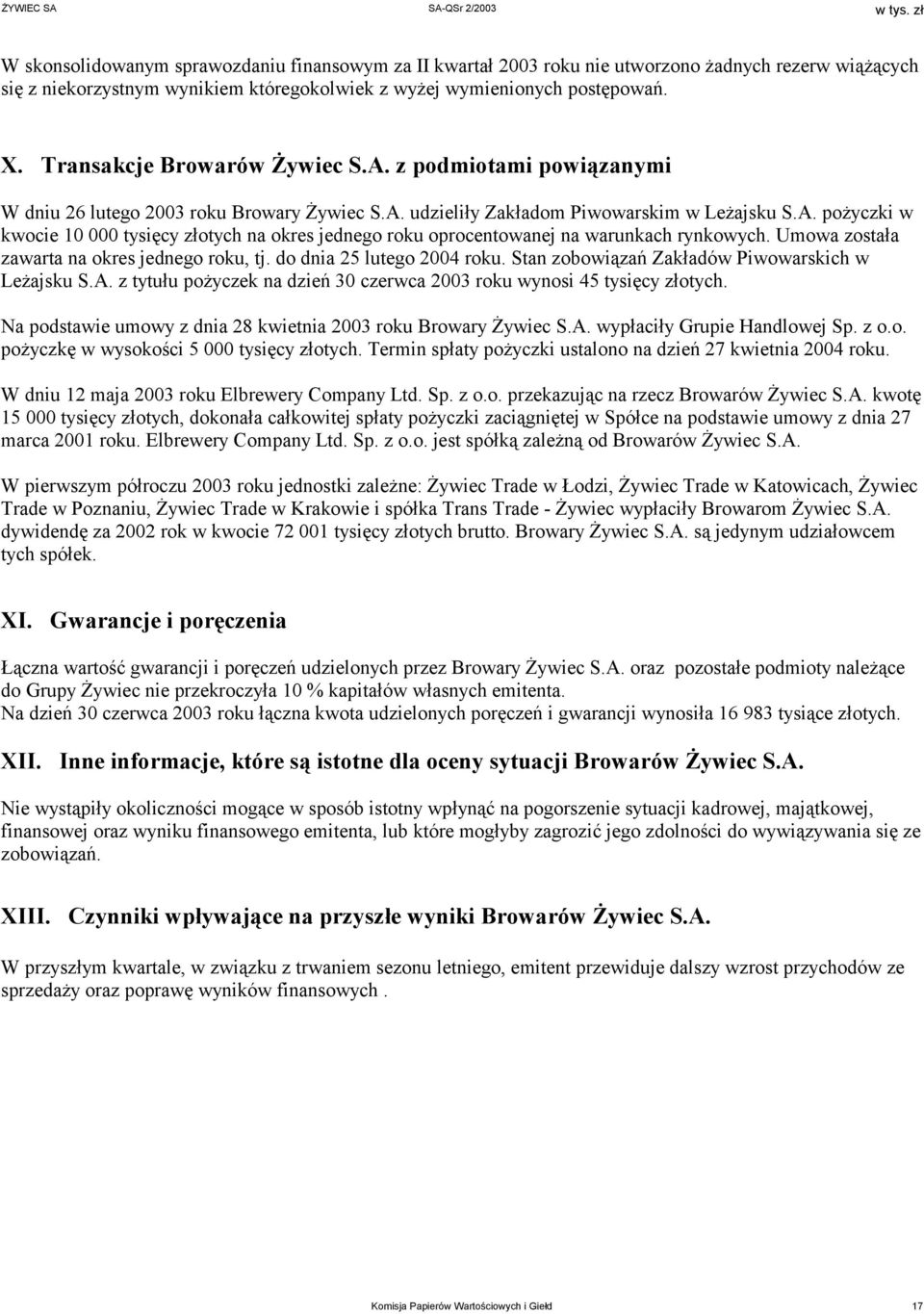 ŻYWIEC SA SA-QSr 2/2003 w tys. zł

W skonsolidowanym sprawozdaniu finansowym za II kwartał 2003 roku nie utworzono żadnych rezerw wiążących się z niekorzystnym wynikiem któregokolwiek z wyżej wymienionych postępowań.

X. Transakcje Browarów Żywiec S.A. z podmiotami powiązanymi

W dniu 26 lutego 2003 roku Browary Żywiec S.A. udzieliły Zakładom Piwowarskim w Leżajsku S.A. pożyczki w kwocie 10 000 tysięcy złotych na okres jednego roku oprocentowanej na warunkach rynkowych. Umowa została zawarta na okres jednego roku, tj. do dnia 25 lutego 2004 roku. Stan zobowiązań Zakładów Piwowarskich w Leżajsku S.A. z tytułu pożyczek na dzień 30 czerwca 2003 roku wynosi 45 tysięcy złotych.

Na podstawie umowy z dnia 28 kwietnia 2003 roku Browary Żywiec S.A. wypłaciły Grupie Handlowej Sp. z o.o. pożyczkę w wysokości 5 000 tysięcy złotych. Termin spłaty pożyczki ustalono na dzień 27 kwietnia 2004 roku.

W dniu 12 maja 2003 roku Elbrewery Company Ltd. Sp. z o.o. przekazując na rzecz Browarów Żywiec S.A. kwotę 15 000 tysięcy złotych, dokonała całkowitej spłaty pożyczki zaciągniętej w Spółce na podstawie umowy z dnia 27 marca 2001 roku. Elbrewery Company Ltd. Sp. z o.o. jest spółką zależną od Browarów Żywiec S.A.

W pierwszym półroczu 2003 roku jednostki zależne: Żywiec Trade w Łodzi, Żywiec Trade w Katowicach, Żywiec Trade w Poznaniu, Żywiec Trade w Krakowie i spółka Trans Trade - Żywiec wypłaciły Browarom Żywiec S.A. dywidendę za 2002 rok w kwocie 72 001 tysięcy złotych brutto. Browary Żywiec S.A. są jedynym udziałowcem tych spółek.

XI. Gwarancje i poręczenia

Łączna wartość gwarancji i poręczeń udzielonych przez Browary Żywiec S.A. oraz pozostałe podmioty należące do Grupy Żywiec nie przekroczyła 10 % kapitałów własnych emitenta.
Na dzień 30 czerwca 2003 roku łączna kwota udzielonych poręczeń i gwarancji wynosiła 16 983 tysiące złotych.

XII. Inne informacje, które są istotne dla oceny sytuacji Browarów Żywiec S.A.

Nie wystąpiły okoliczności mogące w sposób istotny wpłynąć na pogorszenie sytuacji kadrowej, majątkowej, finansowej oraz wyniku finansowego emitenta, lub które mogłyby zagrozić jego zdolności do wywiązywania się ze zobowiązań.

XIII. Czynniki wpływające na przyszłe wyniki Browarów Żywiec S.A.

W przyszłym kwartale, w związku z trwaniem sezonu letniego, emitent przewiduje dalszy wzrost przychodów ze sprzedaży oraz poprawę wyników finansowych .

Komisja Papierów Wartościowych i Giełd 17